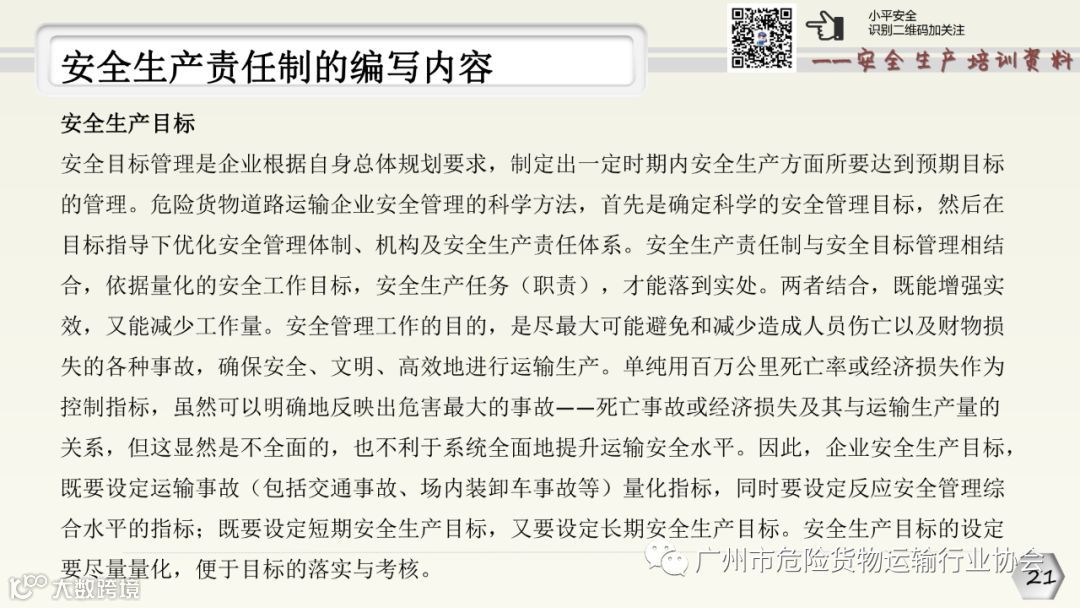 小平安全
识别二维码加关注

——安全生产培训资料

安全生产责任制的编写内容

安全生产目标

安全目标管理是企业根据自身总体规划要求，制定出一定时期内安全生产方面所要达到预期目标的管理。危险货物道路运输企业安全管理的科学方法，首先是确定科学的安全管理目标，然后在目标指导下优化安全管理体制、机构及安全生产责任体系。安全生产责任制与安全目标管理相结合，依据量化的安全工作目标，安全生产任务（职责），才能落到实处。两者结合，既能增强实效，又能减少工作量。安全管理工作的目的，是尽最大可能避免和减少造成人员伤亡以及财物损失的各种事故，确保安全、文明、高效地进行运输生产。单纯用百万公里死亡率或经济损失作为控制指标，虽然可以明确地反映出危害最大的事故——死亡事故或经济损失及其与运输生产量的关系，但这显然是不全面的，也不利于系统全面地提升运输安全水平。因此，企业安全生产目标，既要设定运输事故（包括交通事故、场内装卸车事故等）量化指标，同时要设定反应安全管理综合水平的指标；既要设定短期安全生产目标，又要设定长期安全生产目标。安全生产目标的设定要尽量量化，便于目标的落实与考核。

21

广州市危险货物运输行业协会

大数跨境